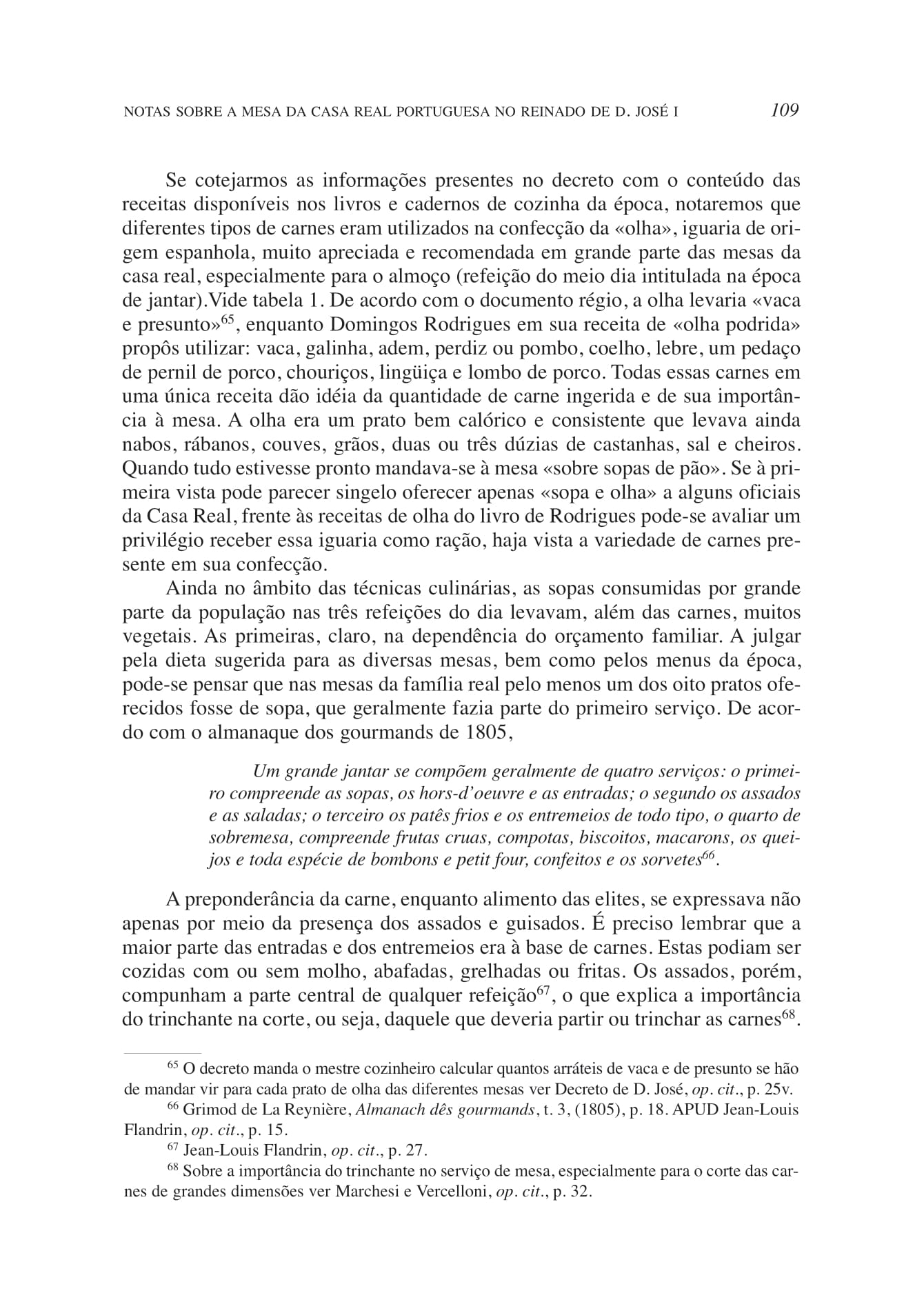 NOTAS SOBRE A MESA DA CASA REAL PORTUGUESA NO REINADO DE D. JOSÉ I 109

Se cotejarmos as informações presentes no decreto com o conteúdo das receitas disponíveis nos livros e cadernos de cozinha da época, notaremos que diferentes tipos de carnes eram utilizados na confecção da «olha», iguaria de origem espanhola, muito apreciada e recomendada em grande parte das mesas da casa real, especialmente para o almoço (refeição do meio dia intitulada na época de jantar).Vide tabela 1. De acordo com o documento régio, a olha levaria «vaca e presunto»$^{65}$, enquanto Domingos Rodrigues em sua receita de «olha podrida» propôs utilizar: vaca, galinha, adem, perdiz ou pombo, coelho, lebre, um pedaço de pernil de porco, chouriços, lingüiça e lombo de porco. Todas essas carnes em uma única receita dão idéia da quantidade de carne ingerida e de sua importância à mesa. A olha era um prato bem calórico e consistente que levava ainda nabos, rábanos, couves, grãos, duas ou três dúzias de castanhas, sal e cheiros. Quando tudo estivesse pronto mandava-se à mesa «sobre sopas de pão». Se à primeira vista pode parecer singelo oferecer apenas «sopa e olha» a alguns oficiais da Casa Real, frente às receitas de olha do livro de Rodrigues pode-se avaliar um privilégio receber essa iguaria como ração, haja vista a variedade de carnes presente em sua confecção.

Ainda no âmbito das técnicas culinárias, as sopas consumidas por grande parte da população nas três refeições do dia levavam, além das carnes, muitos vegetais. As primeiras, claro, na dependência do orçamento familiar. A julgar pela dieta sugerida para as diversas mesas, bem como pelos menus da época, pode-se pensar que nas mesas da família real pelo menos um dos oito pratos oferecidos fosse de sopa, que geralmente fazia parte do primeiro serviço. De acordo com o almanaque dos gourmands de 1805,

Um grande jantar se compõem geralmente de quatro serviços: o primeiro compreende as sopas, os hors-d'oeuvre e as entradas; o segundo os assados e as saladas; o terceiro os patês frios e os entremeios de todo tipo, o quarto de sobremesa, compreende frutas cruas, compotas, biscoitos, macarons, os queijos e toda espécie de bombons e petit four, confeitos e os sorvetes$^{66}$.

A preponderância da carne, enquanto alimento das elites, se expressava não apenas por meio da presença dos assados e guisados. É preciso lembrar que a maior parte das entradas e dos entremeios era à base de carnes. Estas podiam ser cozidas com ou sem molho, abafadas, grelhadas ou fritas. Os assados, porém, compunham a parte central de qualquer refeição$^{67}$, o que explica a importância do trinchante na corte, ou seja, daquele que deveria partir ou trinchar as carnes$^{68}$.

$^{65}$ O decreto manda o mestre cozinheiro calcular quantos arráteis de vaca e de presunto se hão de mandar vir para cada prato de olha das diferentes mesas ver Decreto de D. José, op. cit., p. 25v.

$^{66}$ Grimod de La Reynière, Almanach dês gourmands, t. 3, (1805), p. 18. APUD Jean-Louis Flandrin, op. cit., p. 15.

$^{67}$ Jean-Louis Flandrin, op. cit., p. 27.

$^{68}$ Sobre a importância do trinchante no serviço de mesa, especialmente para o corte das carnes de grandes dimensões ver Marchesi e Vercelloni, op. cit., p. 32.